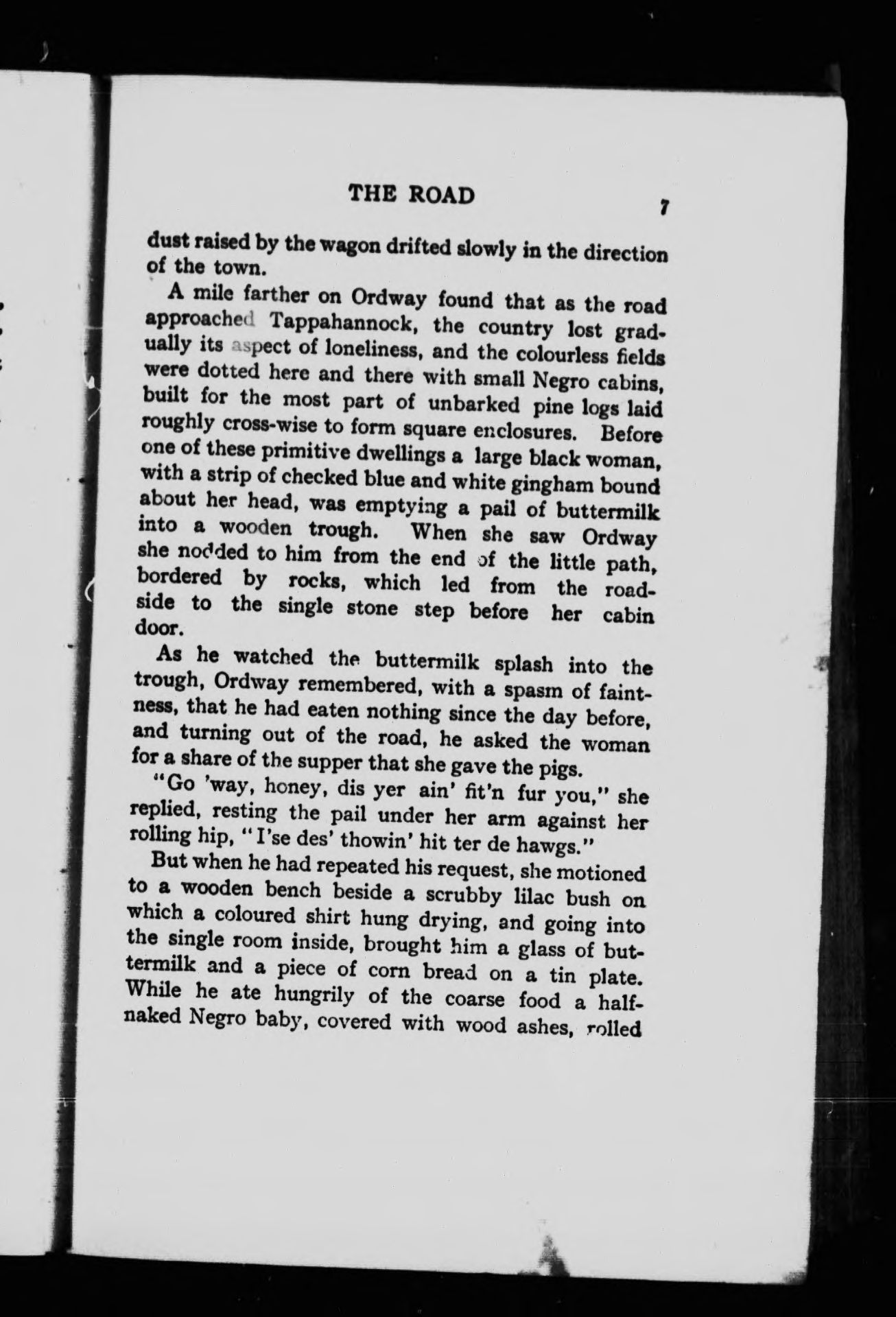 THE ROAD 7

dust raised by the wagon drifted slowly in the direction of the town.

A mile farther on Ordway found that as the road approached Tappahannock, the country lost gradually its aspect of loneliness, and the colourless fields were dotted here and there with small Negro cabins, built for the most part of unbarked pine logs laid roughly cross-wise to form square enclosures. Before one of these primitive dwellings a large black woman, with a strip of checked blue and white gingham bound about her head, was emptying a pail of buttermilk into a wooden trough. When she saw Ordway she nodded to him from the end of the little path, bordered by rocks, which led from the roadside to the single stone step before her cabin door.

As he watched the buttermilk splash into the trough, Ordway remembered, with a spasm of faintness, that he had eaten nothing since the day before, and turning out of the road, he asked the woman for a share of the supper that she gave the pigs.

"Go 'way, honey, dis yer ain' fit'n fur you," she replied, resting the pail under her arm against her rolling hip, "I'se des' thowin' hit ter de hawgs."

But when he had repeated his request, she motioned to a wooden bench beside a scrubby lilac bush on which a coloured shirt hung drying, and going into the single room inside, brought him a glass of buttermilk and a piece of corn bread on a tin plate. While he ate hungrily of the coarse food a half-naked Negro baby, covered with wood ashes, rolled